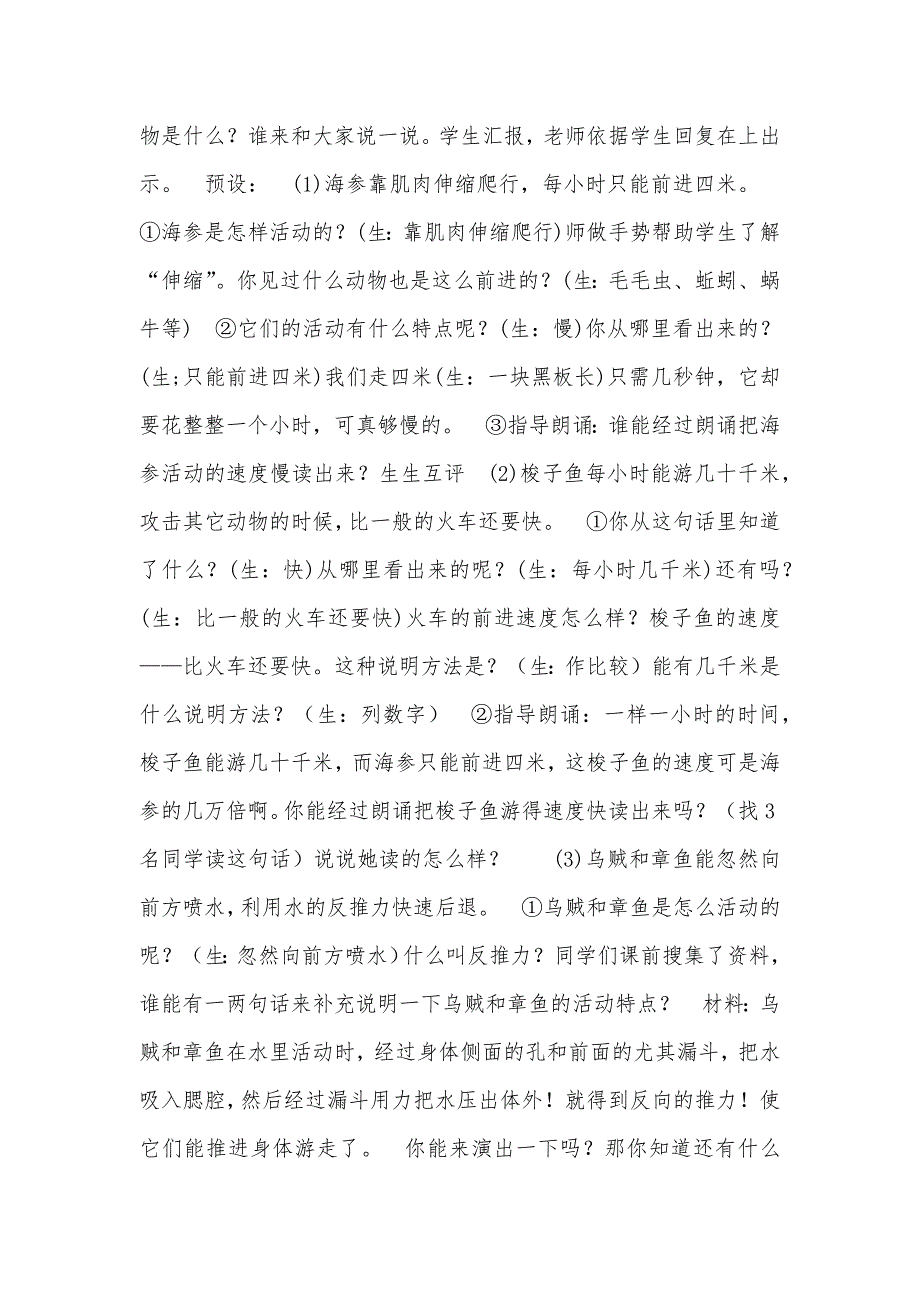 物是什么？谁来和大家说一说。学生汇报，老师依据学生回复在上出示。　预设：　(1)海参靠肌肉伸缩爬行，每小时只能前进四米。　①海参是怎样活动的？(生：靠肌肉伸缩爬行)师做手势帮助学生了解“伸缩”。你见过什么动物也是这么前进的？(生：毛毛虫、蚯蚓、蜗牛等)　②它们的活动有什么特点呢？(生：慢)你从哪里看出来的？(生;只能前进四米)我们走四米(生：一块黑板长)只需几秒钟，它却要花整整一个小时，可真够慢的。　③指导朗诵：谁能经过朗诵把海参活动的速度慢读出来？生生互评　(2)梭子鱼每小时能游几十千米，攻击其它动物的时候，比一般的火车还要快。　①你从这句话里知道了什么？(生：快)从哪里看出来的呢？(生：每小时几千米)还有吗？(生：比一般的火车还要快)火车的前进速度怎么样？梭子鱼的速度——比火车还要快。这种说明方法是？（生：作比较）能有几千米是什么说明方法？（生：列数字）　②指导朗诵：一样一小时的时间，梭子鱼能游几十千米，而海参只能前进四米，这梭子鱼的速度可是海参的几万倍啊。你能经过朗诵把梭子鱼游得速度快读出来吗？（找3名同学读这句话）说说她读的怎么样？　(3)乌贼和章鱼能忽然向前方喷水，利用水的反推力快速后退。　①乌贼和章鱼是怎么活动的呢？（生：忽然向前方喷水）什么叫反推力？同学们课前搜集了资料，谁能有一两句话来补充说明一下乌贼和章鱼的活动特点？　材料：乌贼和章鱼在水里活动时，经过身体侧面的孔和前面的尤其漏斗，把水吸入腮腔，然后经过漏斗用力把水压出体外！就得到反向的推力！使它们能推进身体游走了。　你能来演出一下吗？那你知道还有什么